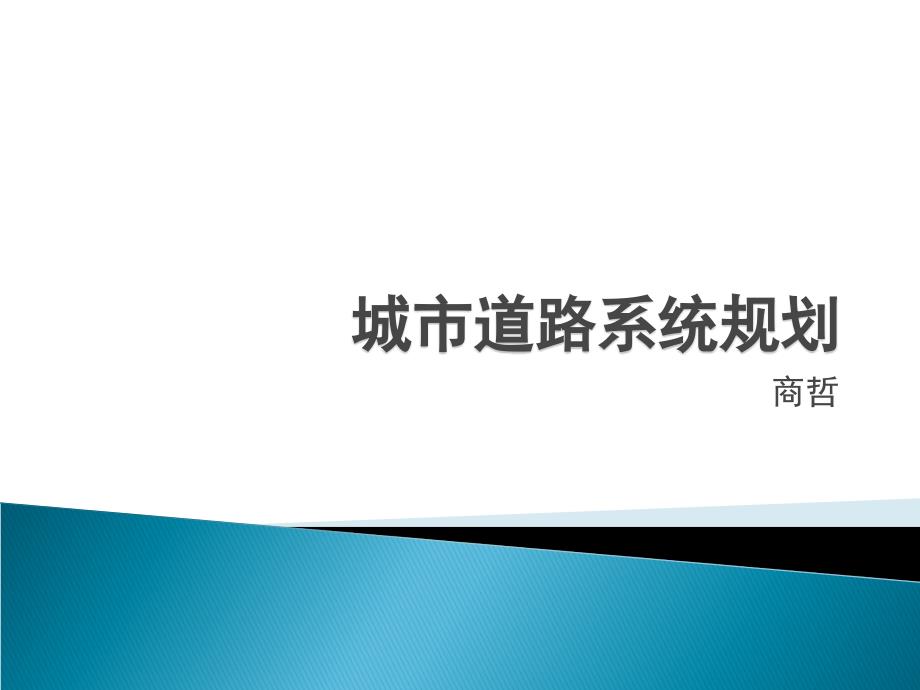 城市道路系统规划

商哲